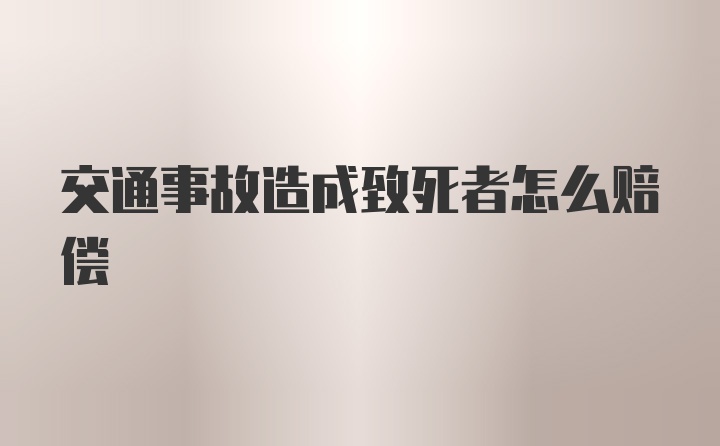 交通事故造成致死者怎么赔偿